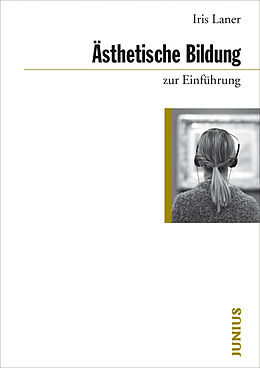 Iris Laner

Ästhetische Bildung

zur Einführung

JUNIUS